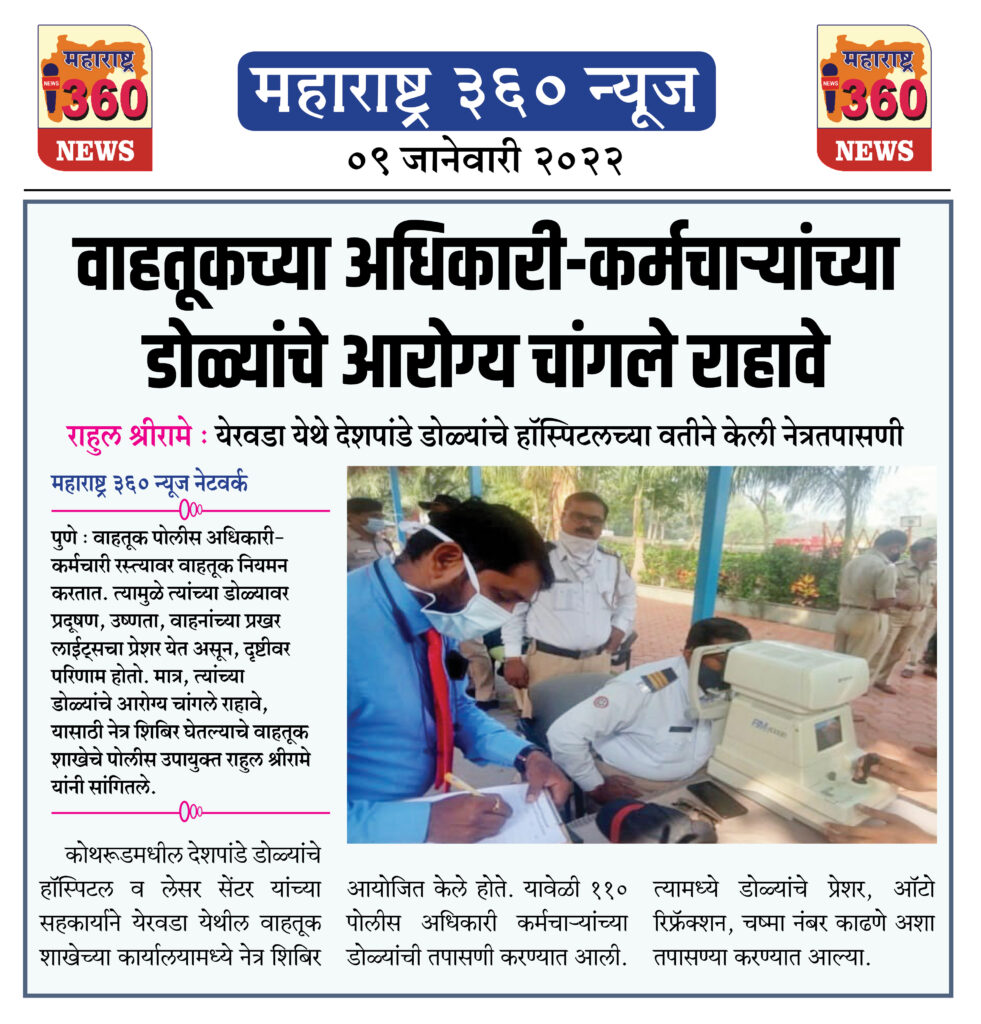 महाराष्ट्र 360 NEWS

महाराष्ट्र ३६० न्यूज
०९ जानेवारी २०२२

महाराष्ट्र 360 NEWS

वाहतूकच्या अधिकारी-कर्मचाऱ्यांच्या डोळ्यांचे आरोग्य चांगले राहावे

राहुल श्रीरामे : येरवडा येथे देशपांडे डोळ्यांचे हॉस्पिटलच्या वतीने केली नेत्रतपासणी

महाराष्ट्र ३६० न्यूज नेटवर्क

पुणे : वाहतूक पोलीस अधिकारी-कर्मचारी रस्त्यावर वाहतूक नियमन करतात. त्यामुळे त्यांच्या डोळ्यावर प्रदूषण, उष्णता, वाहनांच्या प्रखर लाईट्सचा प्रेशर येत असून, दृष्टीवर परिणाम होतो. मात्र, त्यांच्या डोळ्यांचे आरोग्य चांगले राहावे, यासाठी नेत्र शिबिर घेतल्याचे वाहतूक शाखेचे पोलीस उपायुक्त राहुल श्रीरामे यांनी सांगितले.

कोथरूडमधील देशपांडे डोळ्यांचे हॉस्पिटल व लेसर सेंटर यांच्या सहकार्याने येरवडा येथील वाहतूक शाखेच्या कार्यालयामध्ये नेत्र शिबिर आयोजित केले होते. यावेळी ११० पोलीस अधिकारी कर्मचाऱ्यांच्या डोळ्यांची तपासणी करण्यात आली. त्यामध्ये डोळ्यांचे प्रेशर, ऑटो रिफ्रॅक्शन, चष्मा नंबर काढणे अशा तपासण्या करण्यात आल्या.